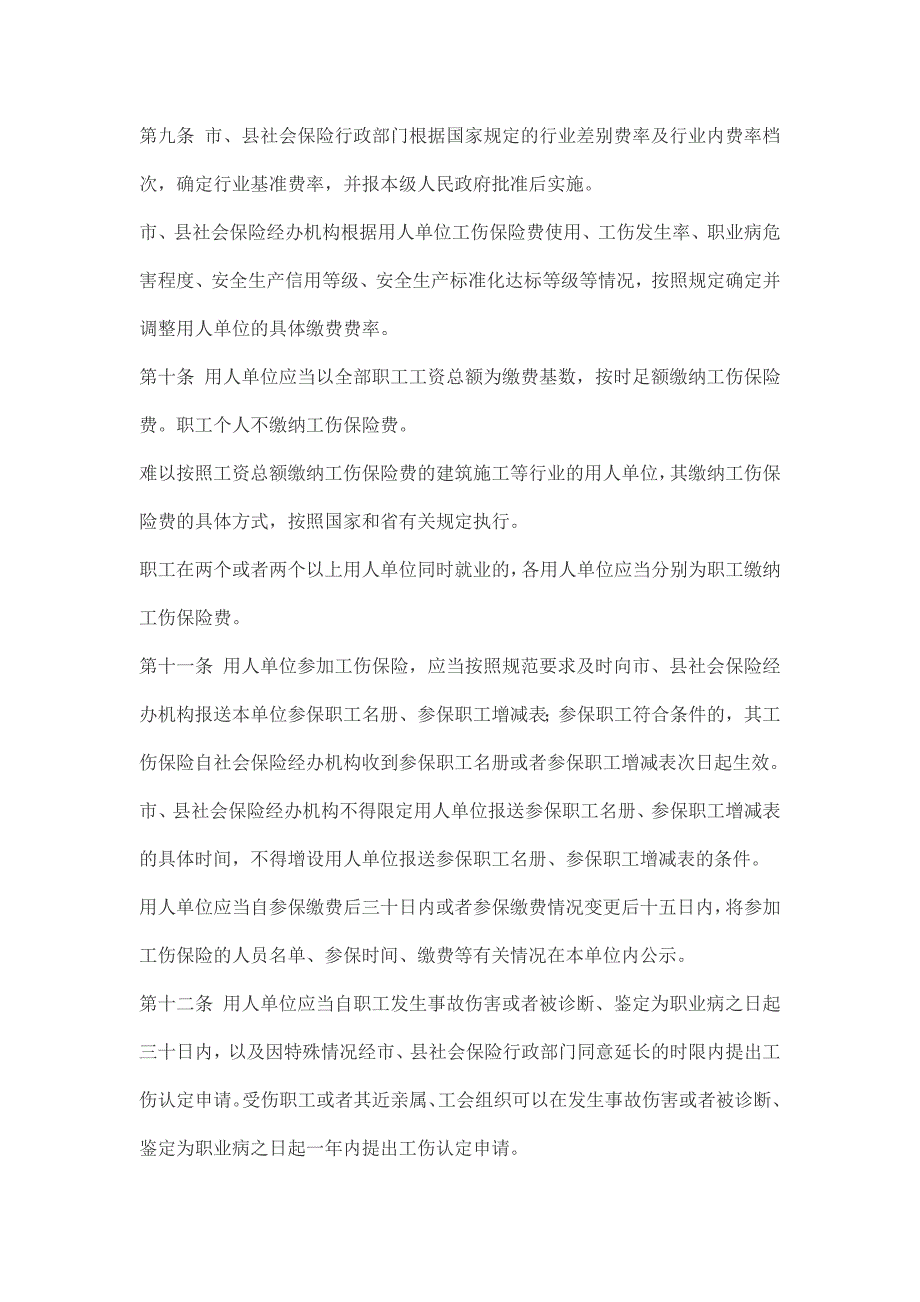 第九条 市、县社会保险行政部门根据国家规定的行业差别费率及行业内费率档次，确定行业基准费率，并报本级人民政府批准后实施。

市、县社会保险经办机构根据用人单位工伤保险费使用、工伤发生率、职业病危害程度、安全生产信用等级、安全生产标准化达标等级等情况，按照规定确定并调整用人单位的具体缴费费率。

第十条 用人单位应当以全部职工工资总额为缴费基数，按时足额缴纳工伤保险费。职工个人不缴纳工伤保险费。

难以按照工资总额缴纳工伤保险费的建筑施工等行业的用人单位，其缴纳工伤保险费的具体方式，按照国家和省有关规定执行。

职工在两个或者两个以上用人单位同时就业的，各用人单位应当分别为职工缴纳工伤保险费。

第十一条 用人单位参加工伤保险，应当按照规范要求及时向市、县社会保险经办机构报送本单位参保职工名册、参保职工增减表；参保职工符合条件的，其工伤保险自社会保险经办机构收到参保职工名册或者参保职工增减表次日起生效。

市、县社会保险经办机构不得限定用人单位报送参保职工名册、参保职工增减表的具体时间，不得增设用人单位报送参保职工名册、参保职工增减表的条件。

用人单位应当自参保缴费后三十日内或者参保缴费情况变更后十五日内，将参加工伤保险的人员名单、参保时间、缴费等有关情况在本单位内公示。

第十二条 用人单位应当自职工发生事故伤害或者被诊断、鉴定为职业病之日起三十日内，以及因特殊情况经市、县社会保险行政部门同意延长的时限内提出工伤认定申请。受伤职工或者其近亲属、工会组织可以在发生事故伤害或者被诊断、鉴定为职业病之日起一年内提出工伤认定申请。